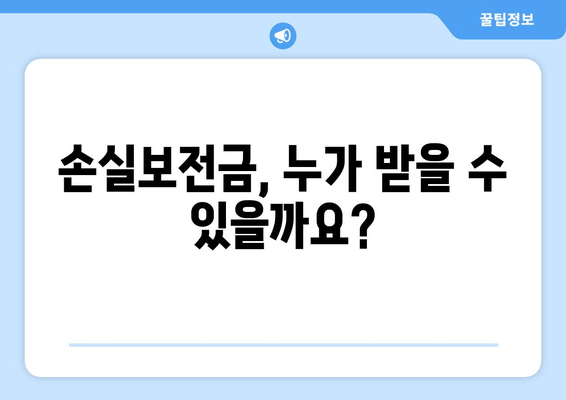 꿀팁정보

손실보전금, 누가 받을 수 있을까요?